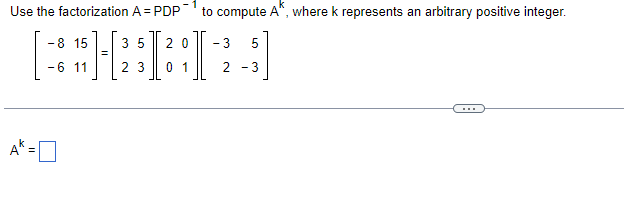 Use the factorization $A = PDP^{-1}$ to compute $A^k$, where k represents an arbitrary positive integer.

$\begin{bmatrix} -8 & 15 \\ -6 & 11 \end{bmatrix} = \begin{bmatrix} 3 & 5 \\ 2 & 3 \end{bmatrix} \begin{bmatrix} 2 & 0 \\ 0 & 1 \end{bmatrix} \begin{bmatrix} -3 & 5 \\ 2 & -3 \end{bmatrix}$

...

$A^k = \square$